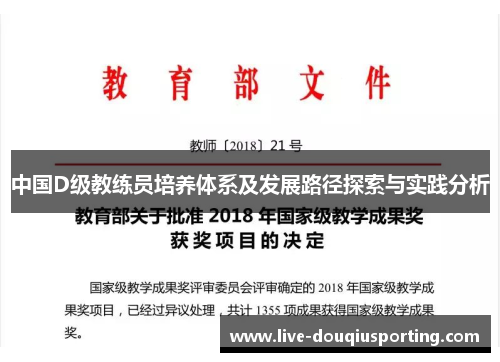 教育部文件

教师〔2018〕21号

中国D级教练员培养体系及发展路径探索与实践分析

教育部关于批准 2018 年国家级教学成果奖获奖项目的决定

国家级教学成果奖评审委员会评审确定的 2018 年国家级教学成果奖项目，已经过异议处理，共计 1355 项成果获得国家级教学成果奖。

www.live-douqiusporting.com